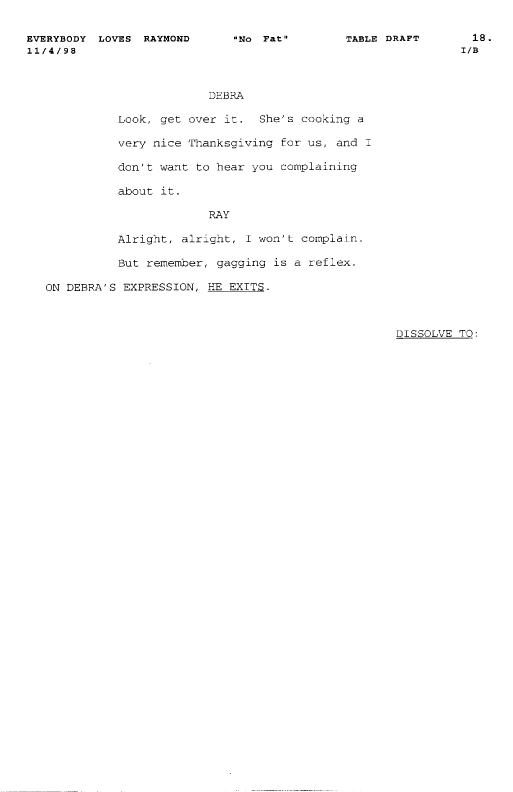 EVERYBODY LOVES RAYMOND "No Fat" TABLE DRAFT 18.
11/4/98 I/B

DEBRA

Look, get over it. She's cooking a very nice Thanksgiving for us, and I don't want to hear you complaining about it.

RAY

Alright, alright, I won't complain. But remember, gagging is a reflex.

ON DEBRA'S EXPRESSION, HE EXITS.

DISSOLVE TO: